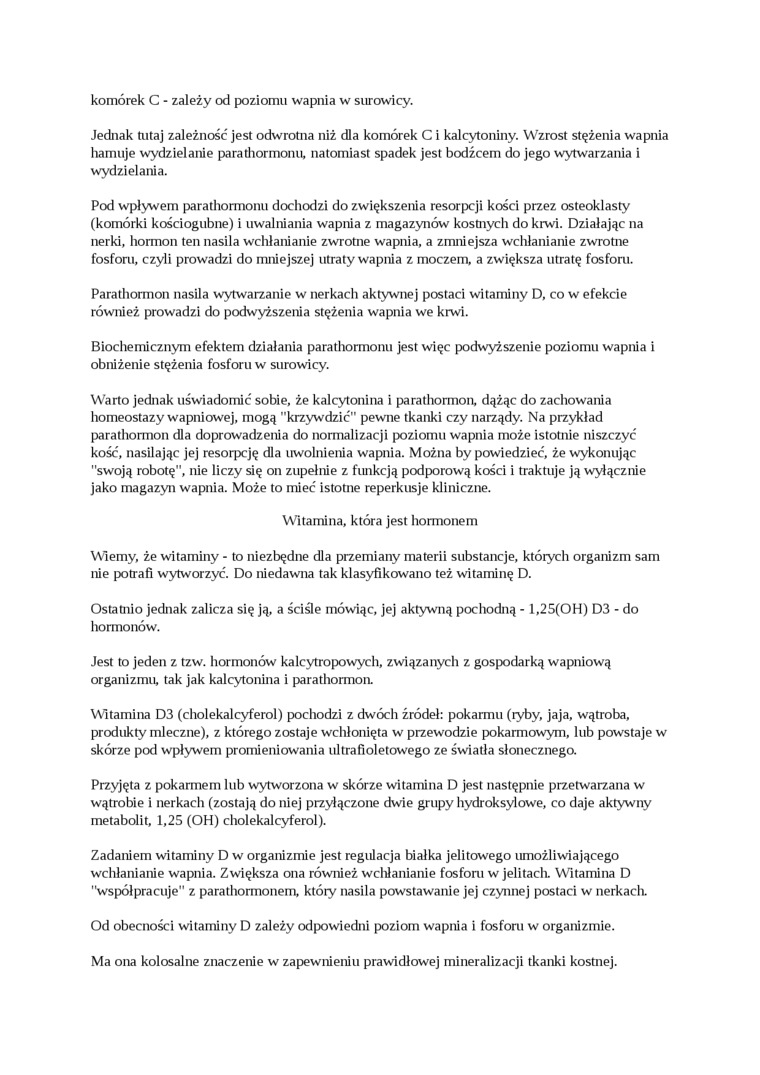 komórek C - zależy od poziomu wapnia w surowicy.

Jednak tutaj zależność jest odwrotna niż dla komórek C i kalcytoniny. Wzrost stężenia wapnia hamuje wydzielanie parathormonu, natomiast spadek jest bodźcem do jego wytwarzania i wydzielania.

Pod wpływem parathormonu dochodzi do zwiększenia resorpcji kości przez osteoklasty (komórki kościogubne) i uwalniania wapnia z magazynów kostnych do krwi. Działając na nerki, hormon ten nasila wchłanianie zwrotne wapnia, a zmniejsza wchłanianie zwrotne fosforu, czyli prowadzi do mniejszej utraty wapnia z moczem, a zwiększa utratę fosforu.

Parathormon nasila wytwarzanie w nerkach aktywnej postaci witaminy D, co w efekcie również prowadzi do podwyższenia stężenia wapnia we krwi.

Biochemicznym efektem działania parathormonu jest więc podwyższenie poziomu wapnia i obniżenie stężenia fosforu w surowicy.

Warto jednak uświadomić sobie, że kalcytonina i parathormon, dążąc do zachowania homeostazy wapniowej, mogą "krzywdzić" pewne tkanki czy narządy. Na przykład parathormon dla doprowadzenia do normalizacji poziomu wapnia może istotnie niszczyć kość, nasilając jej resorpcję dla uwolnienia wapnia. Można by powiedzieć, że wykonując "swoją robotę", nie liczy się on zupełnie z funkcją podporową kości i traktuje ją wyłącznie jako magazyn wapnia. Może to mieć istotne reperkusje kliniczne.

Witamina, która jest hormonem

Wiemy, że witaminy - to niezbędne dla przemiany materii substancje, których organizm sam nie potrafi wytworzyć. Do niedawna tak klasyfikowano też witaminę D.

Ostatnio jednak zalicza się ją, a ściśle mówiąc, jej aktywną pochodną - 1,25(OH) D3 - do hormonów.

Jest to jeden z tzw. hormonów kalcytropowych, związanych z gospodarką wapniową organizmu, tak jak kalcytonina i parathormon.

Witamina D3 (cholekalcyferol) pochodzi z dwóch źródeł: pokarmu (ryby, jaja, wątroba, produkty mleczne), z którego zostaje wchłonięta w przewodzie pokarmowym, lub powstaje w skórze pod wpływem promieniowania ultrafioletowego ze światła słonecznego.

Przyjęta z pokarmem lub wytworzona w skórze witamina D jest następnie przetwarzana w wątrobie i nerkach (zostają do niej przyłączone dwie grupy hydroksylowe, co daje aktywny metabolit, 1,25 (OH) cholekalcyferol).

Zadaniem witaminy D w organizmie jest regulacja białka jelitowego umożliwiającego wchłanianie wapnia. Zwiększa ona również wchłanianie fosforu w jelitach. Witamina D "współpracuje" z parathormonem, który nasila powstawanie jej czynnej postaci w nerkach.

Od obecności witaminy D zależy odpowiedni poziom wapnia i fosforu w organizmie.

Ma ona kolosalne znaczenie w zapewnieniu prawidłowej mineralizacji tkanki kostnej.